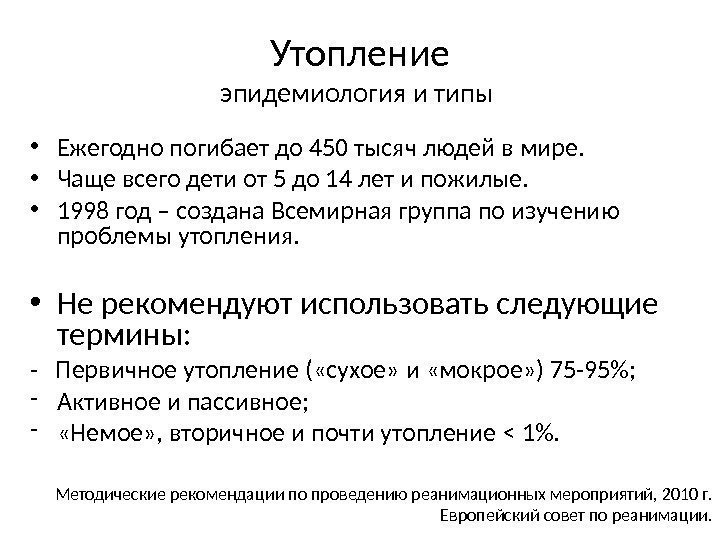 Утопление
эпидемиология и типы

• Ежегодно погибает до 450 тысяч людей в мире.
• Чаще всего дети от 5 до 14 лет и пожилые.
• 1998 год – создана Всемирная группа по изучению проблемы утопления.

• Не рекомендуют использовать следующие термины:
- Первичное утопление («сухое» и «мокрое») 75-95%;
- Активное и пассивное;
- «Немое», вторичное и почти утопление < 1%.

Методические рекомендации по проведению реанимационных мероприятий, 2010 г.
Европейский совет по реанимации.